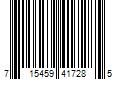 7 15459 41728 5